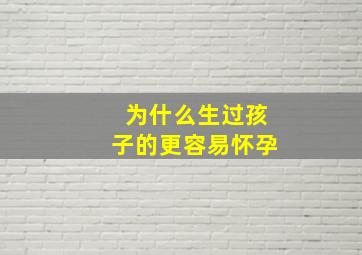 为什么生过孩子的更容易怀孕